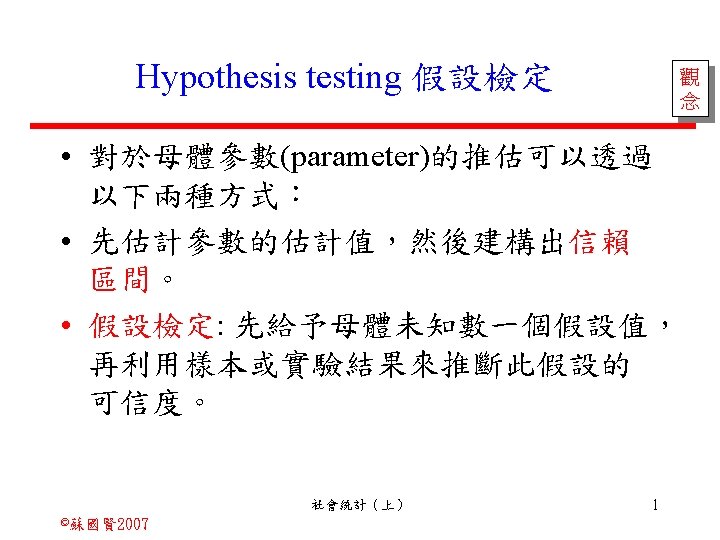 Hypothesis testing 假設檢定

觀念

• 對於母體參數(parameter)的推估可以透過以下兩種方式：

• 先估計參數的估計值，然後建構出信賴區間。

• 假設檢定: 先給予母體未知數一個假設值，再利用樣本或實驗結果來推斷此假設的可信度。

社會統計（上）

1

©蘇國賢2007